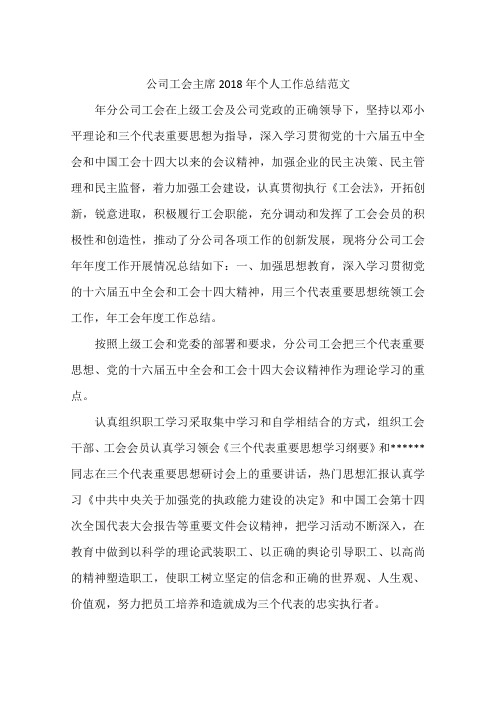 公司工会主席 2018 年个人工作总结范文

年分公司工会在上级工会及公司党政的正确领导下，坚持以邓小平理论和三个代表重要思想为指导，深入学习贯彻党的十六届五中全会和中国工会十四大以来的会议精神，加强企业的民主决策、民主管理和民主监督，着力加强工会建设，认真贯彻执行《工会法》，开拓创新，锐意进取，积极履行工会职能，充分调动和发挥了工会会员的积极性和创造性，推动了分公司各项工作的创新发展，现将分公司工会年年度工作开展情况总结如下：一、加强思想教育，深入学习贯彻党的十六届五中全会和工会十四大精神，用三个代表重要思想统领工会工作，年工会年度工作总结。

按照上级工会和党委的部署和要求，分公司工会把三个代表重要思想、党的十六届五中全会和工会十四大会议精神作为理论学习的重点。

认真组织职工学习采取集中学习和自学相结合的方式，组织工会干部、工会会员认真学习领会《三个代表重要思想学习纲要》和******同志在三个代表重要思想研讨会上的重要讲话，热门思想汇报认真学习《中共中央关于加强党的执政能力建设的决定》和中国工会第十四次全国代表大会报告等重要文件会议精神，把学习活动不断深入，在教育中做到以科学的理论武装职工、以正确的舆论引导职工、以高尚的精神塑造职工，使职工树立坚定的信念和正确的世界观、人生观、价值观，努力把员工培养和造就成为三个代表的忠实执行者。